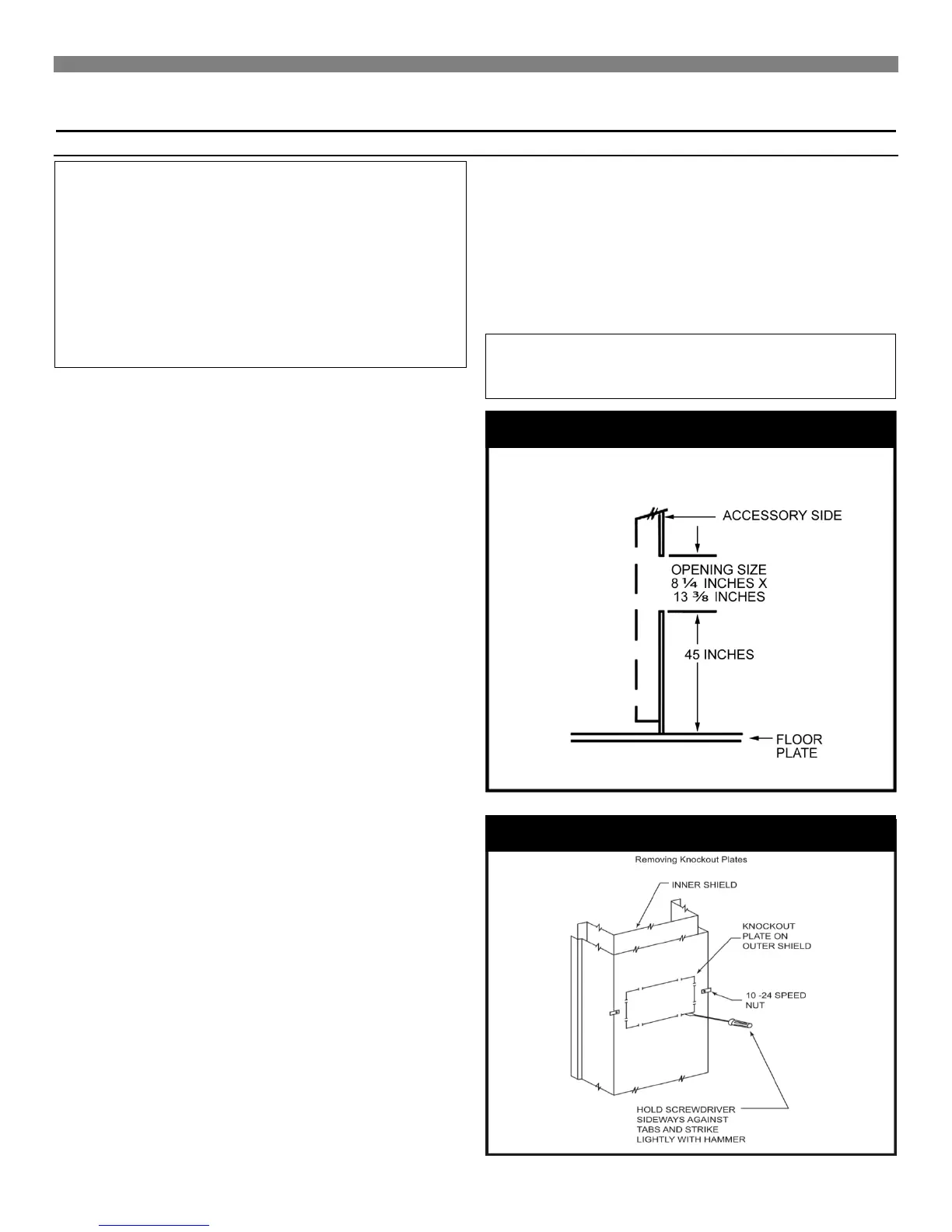 ACCESSORY SIDE

OPENING SIZE
8 ¼ INCHES X
13 ⅜ INCHES

45 INCHES

FLOOR PLATE

Removing Knockout Plates

INNER SHIELD

KNOCKOUT PLATE ON OUTER SHIELD

10 -24 SPEED NUT

HOLD SCREWDRIVER SIDEWAYS AGAINST TABS AND STRIKE LIGHTLY WITH HAMMER